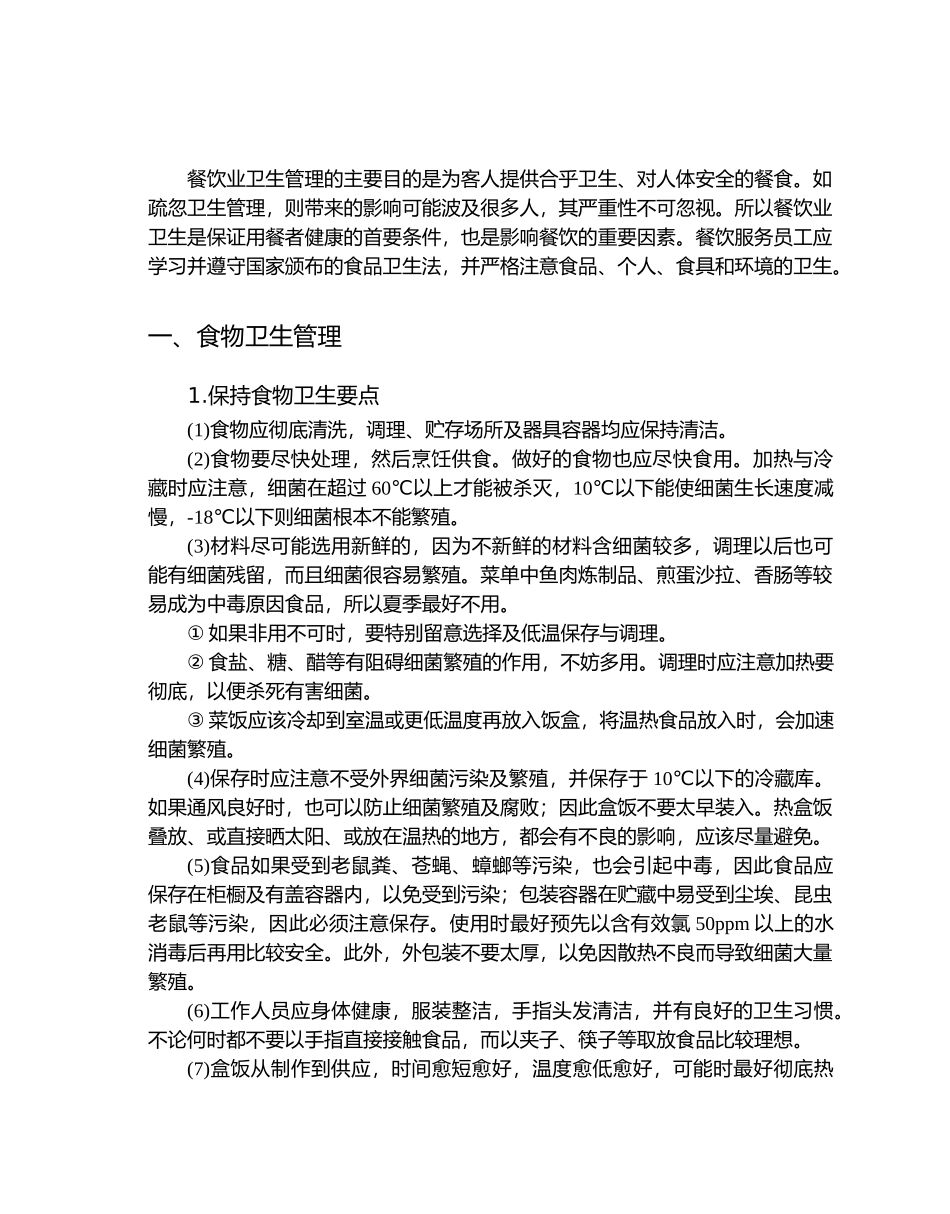 餐饮业卫生管理的主要目的是为客人提供合乎卫生、对人体安全的餐食。如疏忽卫生管理，则带来的影响可能波及很多人，其严重性不可忽视。所以餐饮业卫生是保证用餐者健康的首要条件，也是影响餐饮的重要因素。餐饮服务员工应学习并遵守国家颁布的食品卫生法，并严格注意食品、个人、食具和环境的卫生。

一、食物卫生管理

1.保持食物卫生要点

(1)食物应彻底清洗，调理、贮存场所及器具容器均应保持清洁。

(2)食物要尽快处理，然后烹饪供食。做好的食物也应尽快食用。加热与冷藏时应注意，细菌在超过 60℃以上才能被杀灭，10℃以下能使细菌生长速度减慢，-18℃以下则细菌根本不能繁殖。

(3)材料尽可能选用新鲜的，因为不新鲜的材料含细菌较多，调理以后也可能有细菌残留，而且细菌很容易繁殖。菜单中鱼肉炼制品、煎蛋沙拉、香肠等较易成为中毒原因食品，所以夏季最好不用。

① 如果非用不可时，要特别留意选择及低温保存与调理。

② 食盐、糖、醋等有阻碍细菌繁殖的作用，不妨多用。调理时应注意加热要彻底，以便杀死有害细菌。

③ 菜饭应该冷却到室温或更低温度再放入饭盒，将温热食品放入时，会加速细菌繁殖。

(4)保存时应注意不受外界细菌污染及繁殖，并保存于 10℃以下的冷藏库。如果通风良好时，也可以防止细菌繁殖及腐败；因此盒饭不要太早装入。热盒饭叠放、或直接晒太阳、或放在温热的地方，都会有不良的影响，应该尽量避免。

(5)食品如果受到老鼠粪、苍蝇、蟑螂等污染，也会引起中毒，因此食品应保存在柜橱及有盖容器内，以免受到污染；包装容器在贮藏中易受到尘埃、昆虫老鼠等污染，因此必须注意保存。使用时最好预先以含有效氯 50ppm 以上的水消毒后再用比较安全。此外，外包装不要太厚，以免因散热不良而导致细菌大量繁殖。

(6)工作人员应身体健康，服装整洁，手指头发清洁，并有良好的卫生习惯。不论何时都不要以手指直接接触食品，而以夹子、筷子等取放食品比较理想。

(7)盒饭从制作到供应，时间愈短愈好，温度愈低愈好，可能时最好彻底热